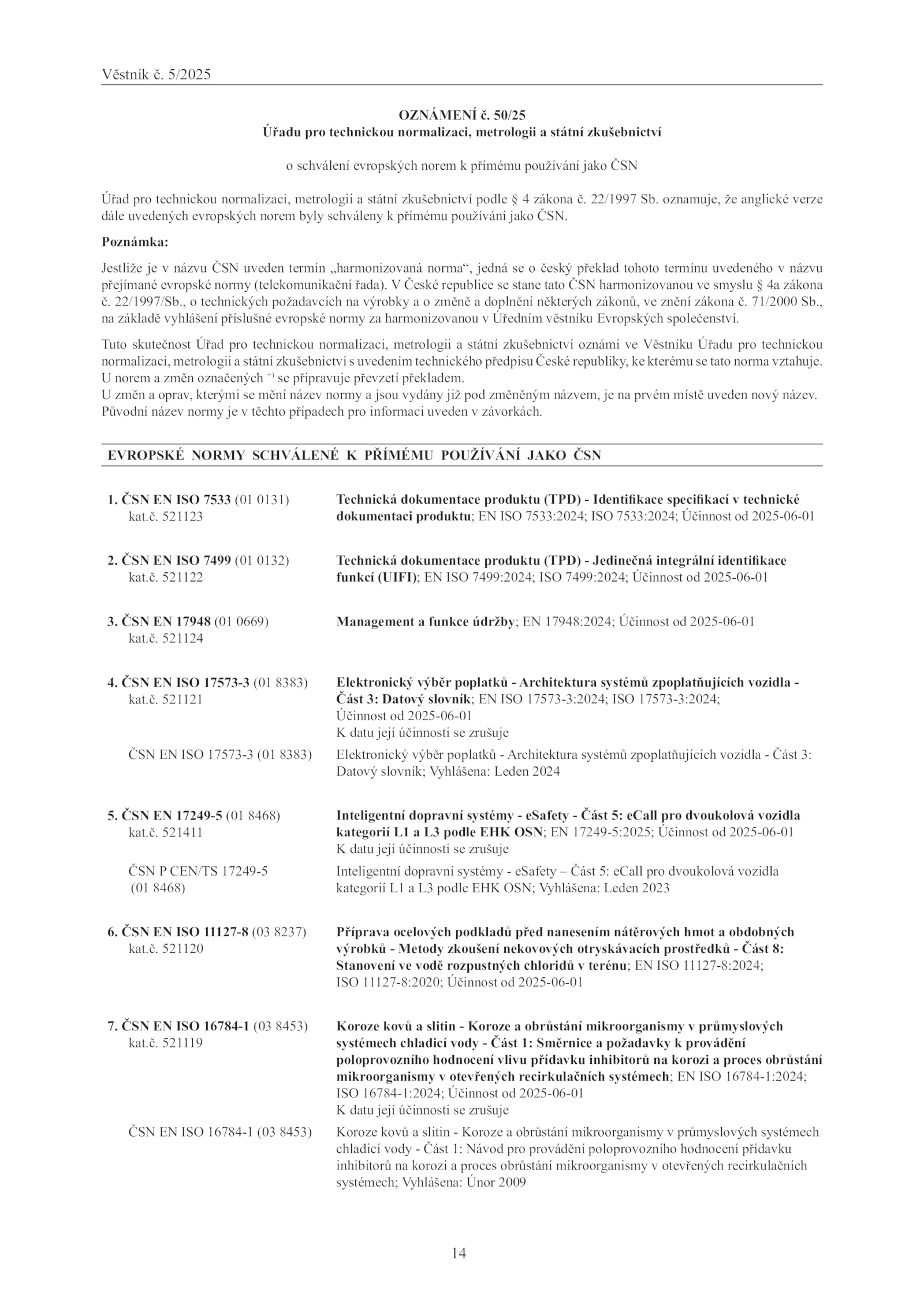 Věstník č. 5/2025

OZNÁMENÍ č. 50/25
Úřadu pro technickou normalizaci, metrologii a státní zkušebnictví

o schválení evropských norem k přímému používání jako ČSN

Úřad pro technickou normalizaci, metrologii a státní zkušebnictví podle § 4 zákona č. 22/1997 Sb. oznamuje, že anglické verze dále uvedených evropských norem byly schváleny k přímému používání jako ČSN.

Poznámka:

Jestliže je v názvu ČSN uveden termín „harmonizovaná norma“, jedná se o český překlad tohoto termínu uvedeného v názvu přejímané evropské normy (telekomunikační řada). V České republice se stane tato ČSN harmonizovanou ve smyslu § 4a zákona č. 22/1997/Sb., o technických požadavcích na výrobky a o změně a doplnění některých zákonů, ve znění zákona č. 71/2000 Sb., na základě vyhlášení příslušné evropské normy za harmonizovanou v Úředním věstníku Evropských společenství.

Tuto skutečnost Úřad pro technickou normalizaci, metrologii a státní zkušebnictví oznámí ve Věstníku Úřadu pro technickou normalizaci, metrologii a státní zkušebnictví s uvedením technického předpisu České republiky, ke kterému se tato norma vztahuje.
U norem a změn označených $^{+)}$ se připravuje převzetí překladem.
U změn a oprav, kterými se mění název normy a jsou vydány již pod změněným názvem, je na prvém místě uveden nový název. Původní název normy je v těchto případech pro informaci uveden v závorkách.

EVROPSKÉ NORMY SCHVÁLENÉ K PŘÍMÉMU POUŽÍVÁNÍ JAKO ČSN

1. ČSN EN ISO 7533 (01 0131)
kat.č. 521123
Technická dokumentace produktu (TPD) - Identifikace specifikací v technické dokumentaci produktu; EN ISO 7533:2024; ISO 7533:2024; Účinnost od 2025-06-01

2. ČSN EN ISO 7499 (01 0132)
kat.č. 521122
Technická dokumentace produktu (TPD) - Jedinečná integrální identifikace funkcí (UIFI); EN ISO 7499:2024; ISO 7499:2024; Účinnost od 2025-06-01

3. ČSN EN 17948 (01 0669)
kat.č. 521124
Management a funkce údržby; EN 17948:2024; Účinnost od 2025-06-01

4. ČSN EN ISO 17573-3 (01 8383)
kat.č. 521121
Elektronický výběr poplatků - Architektura systémů zpoplatňujících vozidla - Část 3: Datový slovník; EN ISO 17573-3:2024; ISO 17573-3:2024; Účinnost od 2025-06-01
K datu její účinnosti se zrušuje

ČSN EN ISO 17573-3 (01 8383)
Elektronický výběr poplatků - Architektura systémů zpoplatňujících vozidla - Část 3: Datový slovník; Vyhlášena: Leden 2024

5. ČSN EN 17249-5 (01 8468)
kat.č. 521411
Inteligentní dopravní systémy - eSafety - Část 5: eCall pro dvoukolová vozidla kategorií L1 a L3 podle EHK OSN; EN 17249-5:2025; Účinnost od 2025-06-01
K datu její účinnosti se zrušuje

ČSN P CEN/TS 17249-5 (01 8468)
Inteligentní dopravní systémy - eSafety – Část 5: eCall pro dvoukolová vozidla kategorií L1 a L3 podle EHK OSN; Vyhlášena: Leden 2023

6. ČSN EN ISO 11127-8 (03 8237)
kat.č. 521120
Příprava ocelových podkladů před nanesením nátěrových hmot a obdobných výrobků - Metody zkoušení nekovových otryskávacích prostředků - Část 8: Stanovení ve vodě rozpustných chloridů v terénu; EN ISO 11127-8:2024; ISO 11127-8:2020; Účinnost od 2025-06-01

7. ČSN EN ISO 16784-1 (03 8453)
kat.č. 521119
Koroze kovů a slitin - Koroze a obrůstání mikroorganismy v průmyslových systémech chladicí vody - Část 1: Směrnice a požadavky k provádění poloprovozního hodnocení vlivu přídavku inhibitorů na korozi a proces obrůstání mikroorganismy v otevřených recirkulačních systémech; EN ISO 16784-1:2024; ISO 16784-1:2024; Účinnost od 2025-06-01
K datu její účinnosti se zrušuje

ČSN EN ISO 16784-1 (03 8453)
Koroze kovů a slitin - Koroze a obrůstání mikroorganismy v průmyslových systémech chladicí vody - Část 1: Návod pro provádění poloprovozního hodnocení přídavku inhibitorů na korozi a proces obrůstání mikroorganismy v otevřených recirkulačních systémech; Vyhlášena: Únor 2009

14